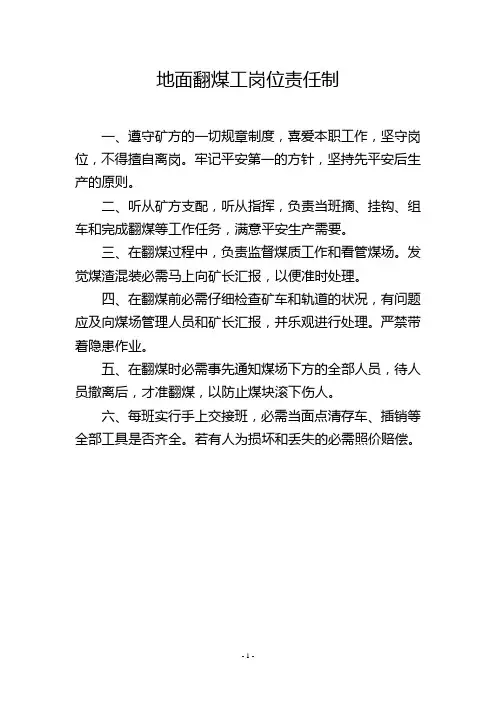 地面翻煤工岗位责任制

一、遵守矿方的一切规章制度，喜爱本职工作，坚守岗位，不得擅自离岗。牢记平安第一的方针，坚持先平安后生产的原则。

二、听从矿方支配，听从指挥，负责当班摘、挂钩、组车和完成翻煤等工作任务，满意平安生产需要。

三、在翻煤过程中，负责监督煤质工作和看管煤场。发觉煤渣混装必需马上向矿长汇报，以便准时处理。

四、在翻煤前必需仔细检查矿车和轨道的状况，有问题应及向煤场管理人员和矿长汇报，并乐观进行处理。严禁带着隐患作业。

五、在翻煤时必需事先通知煤场下方的全部人员，待人员撤离后，才准翻煤，以防止煤块滚下伤人。

六、每班实行手上交接班，必需当面点清存车、插销等全部工具是否齐全。若有人为损坏和丢失的必需照价赔偿。

- 1 -